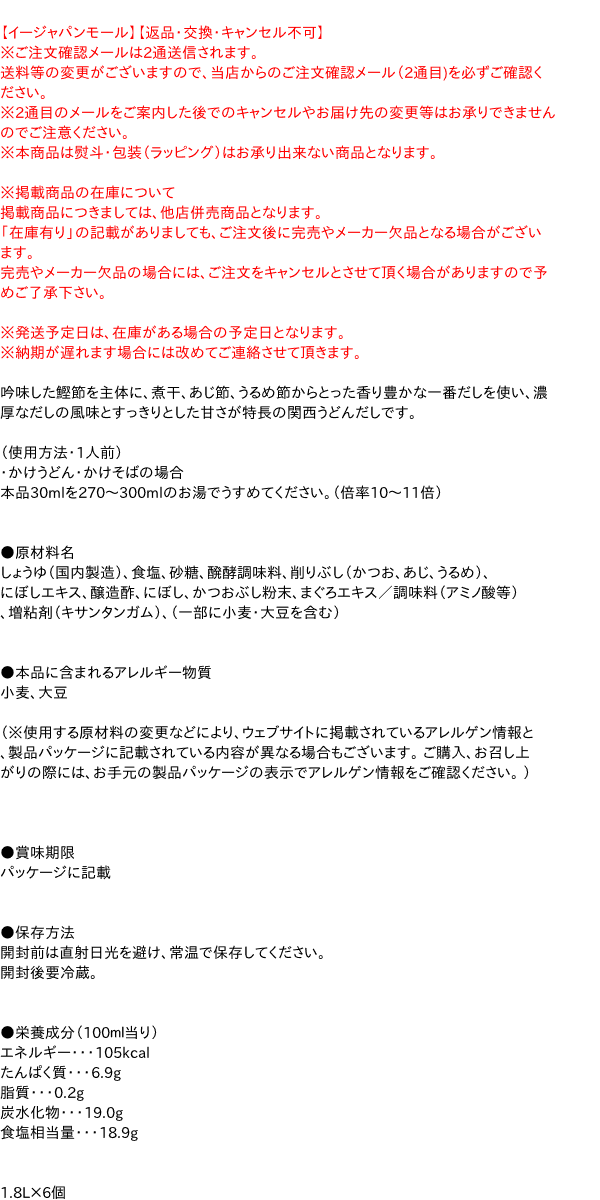 【イージャパンモール】【返品・交換・キャンセル不可】
※ご注文確認メールは2通送信されます。
送料等の変更がございますので、当店からのご注文確認メール（2通目）を必ずご確認ください。
※2通目のメールをご案内した後でのキャンセルやお届け先の変更等はお承りできませんのでご注意ください。
※本商品は熨斗・包装（ラッピング）はお承り出来ない商品となります。

※掲載商品の在庫について
掲載商品につきましては、他店併売商品となります。
「在庫有り」の記載がありましても、ご注文後に完売やメーカー欠品となる場合がございます。
完売やメーカー欠品の場合には、ご注文をキャンセルとさせて頂く場合がありますので予めご了承下さい。

※発送予定日は、在庫がある場合の予定日となります。
※納期が遅れます場合には改めてご連絡させて頂きます。

吟味した鰹節を主体に、煮干、あじ節、うるめ節からとった香り豊かな一番だしを使い、濃厚なだしの風味とすっきりとした甘さが特長の関西うどんだしです。

（使用方法・1人前）
・かけうどん・かけそばの場合
本品30mlを270～300mlのお湯でうすめてください。（倍率10～11倍）

●原材料名
しょうゆ（国内製造）、食塩、砂糖、醗酵調味料、削りぶし（かつお、あじ、うるめ）、にぼしエキス、醸造酢、にぼし、かつおぶし粉末、まぐろエキス／調味料（アミノ酸等）、増粘剤（キサンタンガム）、（一部に小麦・大豆を含む）

●本品に含まれるアレルギー物質
小麦、大豆

（※使用する原材料の変更などにより、ウェブサイトに掲載されているアレルゲン情報と、製品パッケージに記載されている内容が異なる場合もございます。ご購入、お召し上がりの際には、お手元の製品パッケージの表示でアレルゲン情報をご確認ください。）

●賞味期限
パッケージに記載

●保存方法
開封前は直射日光を避け、常温で保存してください。
開封後要冷蔵。

●栄養成分（100ml当り）
エネルギー・・・105kcal
たんぱく質・・・6.9g
脂質・・・0.2g
炭水化物・・・19.0g
食塩相当量・・・18.9g

1.8L×6個